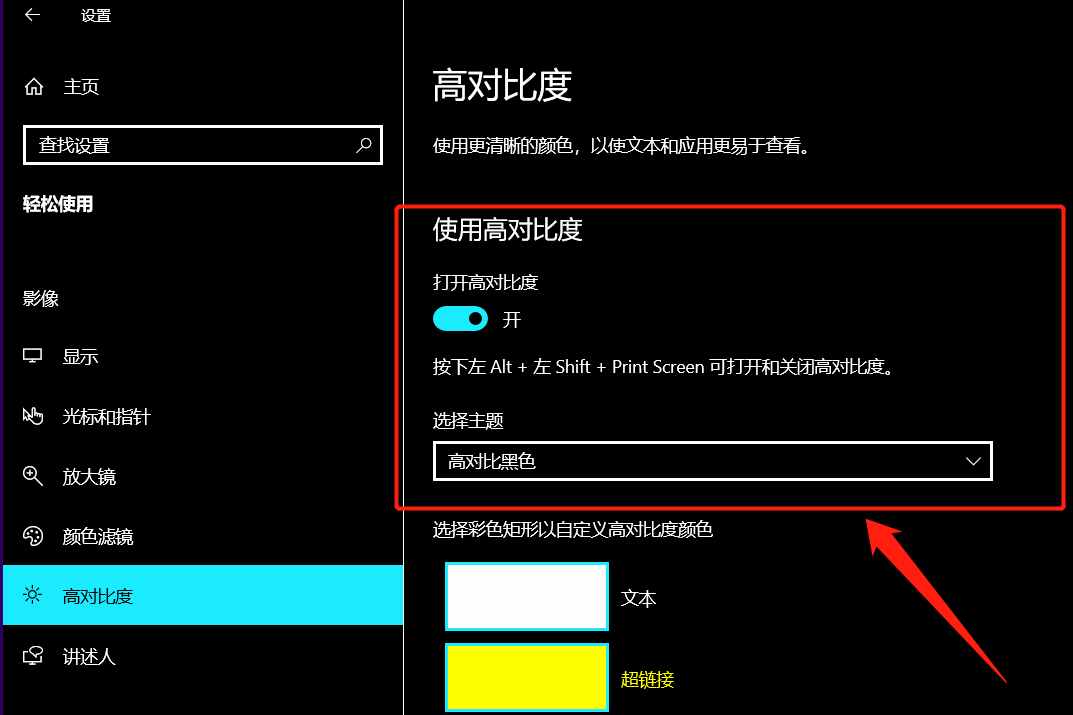 设置

主页

查找设置

轻松使用

影像

显示

光标和指针

放大镜

颜色滤镜

高对比度

讲述人

高对比度

使用更清晰的颜色，以使文本和应用更易于查看。

使用高对比度

打开高对比度

开

按下左 Alt + 左 Shift + Print Screen 可打开和关闭高对比度。

选择主题

高对比黑色

选择彩色矩形以自定义高对比度颜色

文本

超链接